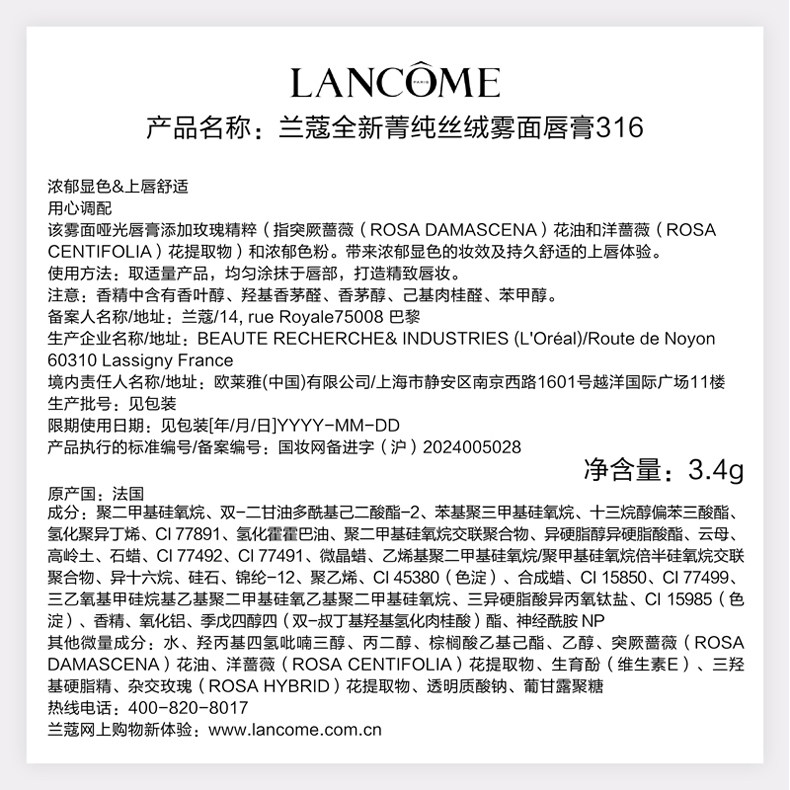 LANCÔME
PARIS

产品名称：兰蔻全新菁纯丝绒雾面唇膏316

浓郁显色&上唇舒适
用心调配
该雾面哑光唇膏添加玫瑰精粹（指突厥蔷薇（ROSA DAMASCENA）花油和洋蔷薇（ROSA CENTIFOLIA）花提取物）和浓郁色粉。带来浓郁显色的妆效及持久舒适的上唇体验。
使用方法：取适量产品，均匀涂抹于唇部，打造精致唇妆。
注意：香精中含有香叶醇、羟基香茅醛、香茅醇、己基肉桂醛、苯甲醇。
备案人名称/地址：兰蔻/14, rue Royale75008 巴黎
生产企业名称/地址：BEAUTE RECHERCHE& INDUSTRIES (L'Oréal)/Route de Noyon 60310 Lassigny France
境内责任人名称/地址：欧莱雅(中国)有限公司/上海市静安区南京西路1601号越洋国际广场11楼
生产批号：见包装
限期使用日期：见包装[年/月/日]YYYY-MM-DD
产品执行的标准编号/备案编号：国妆网备进字（沪）2024005028
净含量：3.4g
原产国：法国
成分：聚二甲基硅氧烷、双-二甘油多酰基己二酸酯-2、苯基聚三甲基硅氧烷、十三烷醇偏苯三酸酯、氢化聚异丁烯、CI 77891、氢化霍霍巴油、聚二甲基硅氧烷交联聚合物、异硬脂醇异硬脂酸酯、云母、高岭土、石蜡、CI 77492、CI 77491、微晶蜡、乙烯基聚二甲基硅氧烷/聚甲基硅氧烷倍半硅氧烷交联聚合物、异十六烷、硅石、锦纶-12、聚乙烯、CI 45380（色淀）、合成蜡、CI 15850、CI 77499、三乙氧基甲硅烷基乙基聚二甲基硅氧乙基聚二甲基硅氧烷、三异硬脂酸异丙氧钛盐、CI 15985（色淀）、香精、氧化铝、季戊四醇四（双-叔丁基羟基氢化肉桂酸）酯、神经酰胺 NP
其他微量成分：水、羟丙基四氢吡喃三醇、丙二醇、棕榈酸乙基己酯、乙醇、突厥蔷薇（ROSA DAMASCENA）花油、洋蔷薇（ROSA CENTIFOLIA）花提取物、生育酚（维生素E）、三羟基硬脂精、杂交玫瑰（ROSA HYBRID）花提取物、透明质酸钠、葡甘露聚糖
热线电话：400-820-8017
兰蔻网上购物新体验：www.lancome.com.cn